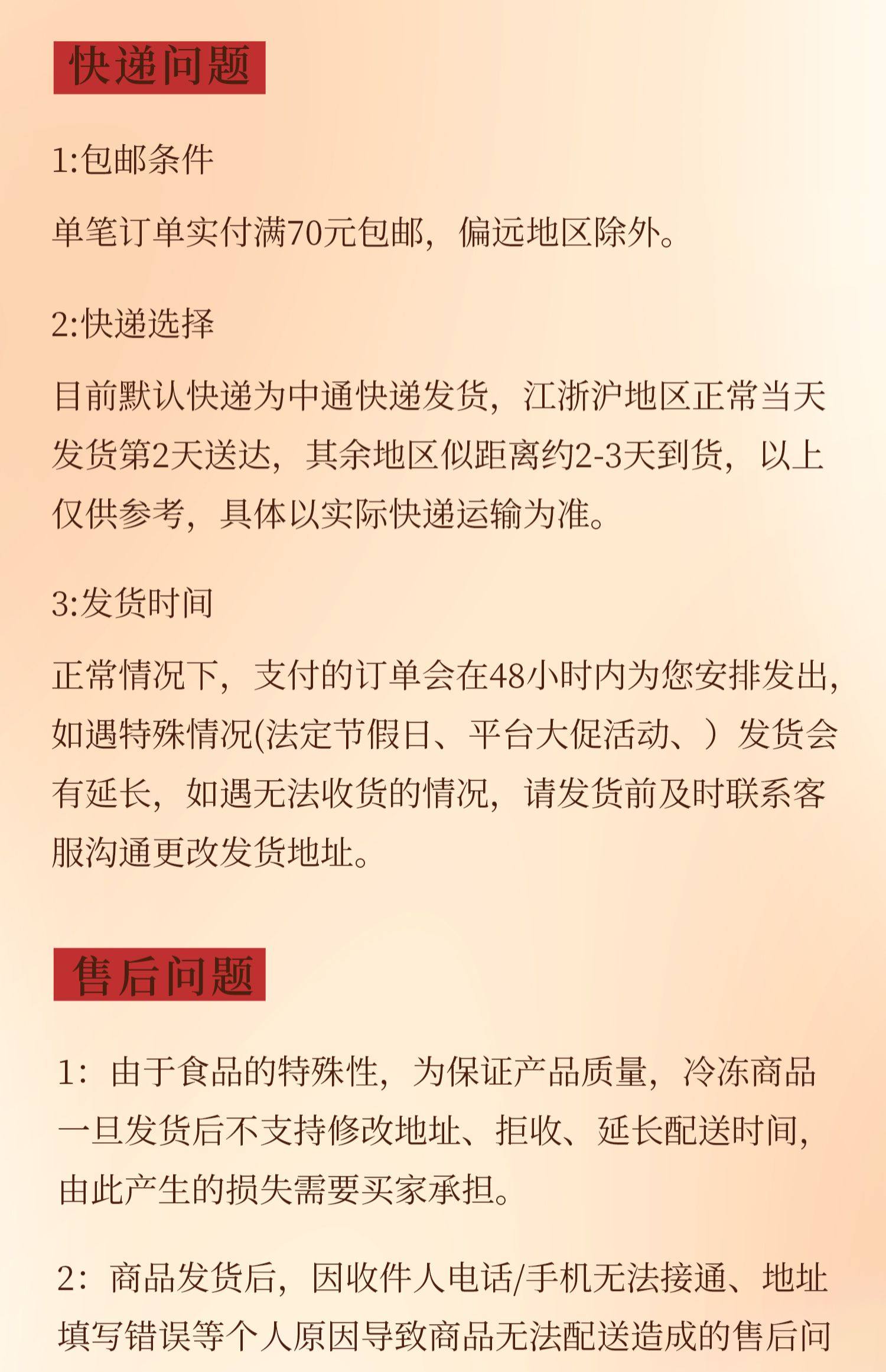 快递问题

1:包邮条件

单笔订单实付满70元包邮，偏远地区除外。

2:快递选择

目前默认快递为中通快递发货，江浙沪地区正常当天发货第2天送达，其余地区似距离约2-3天到货，以上仅供参考，具体以实际快递运输为准。

3:发货时间

正常情况下，支付的订单会在48小时内为您安排发出，如遇特殊情况(法定节假日、平台大促活动、）发货会有延长，如遇无法收货的情况，请发货前及时联系客服沟通更改发货地址。

售后问题

1：由于食品的特殊性，为保证产品质量，冷冻商品一旦发货后不支持修改地址、拒收、延长配送时间，由此产生的损失需要买家承担。

2：商品发货后，因收件人电话/手机无法接通、地址填写错误等个人原因导致商品无法配送造成的售后问